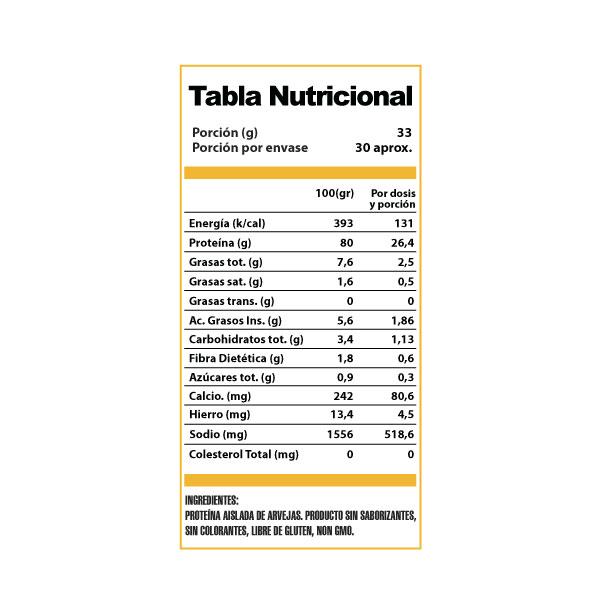 Tabla Nutricional

Porción (g) 33
Porción por envase 30 aprox.

| | 100(gr) | Por dosis y porción |
|---|---|---|
| Energía (k/cal) | 393 | 131 |
| Proteína (g) | 80 | 26,4 |
| Grasas tot. (g) | 7,6 | 2,5 |
| Grasas sat. (g) | 1,6 | 0,5 |
| Grasas trans. (g) | 0 | 0 |
| Ac. Grasos Ins. (g) | 5,6 | 1,86 |
| Carbohidratos tot. (g) | 3,4 | 1,13 |
| Fibra Dietética (g) | 1,8 | 0,6 |
| Azúcares tot. (g) | 0,9 | 0,3 |
| Calcio. (mg) | 242 | 80,6 |
| Hierro (mg) | 13,4 | 4,5 |
| Sodio (mg) | 1556 | 518,6 |
| Colesterol Total (mg) | 0 | 0 |

INGREDIENTES:
PROTEÍNA AISLADA DE ARVEJAS. PRODUCTO SIN SABORIZANTES, SIN COLORANTES, LIBRE DE GLUTEN, NON GMO.